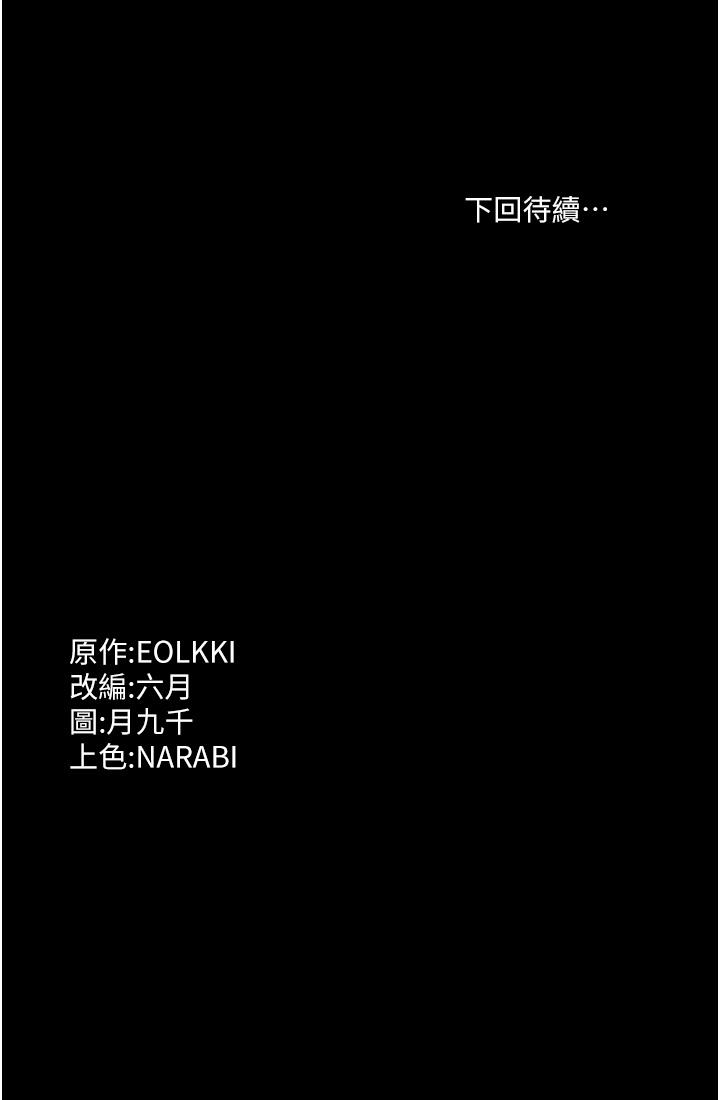 下回待續…

原作:EOLKKI
改編:六月
圖:月九千
上色:NARABI